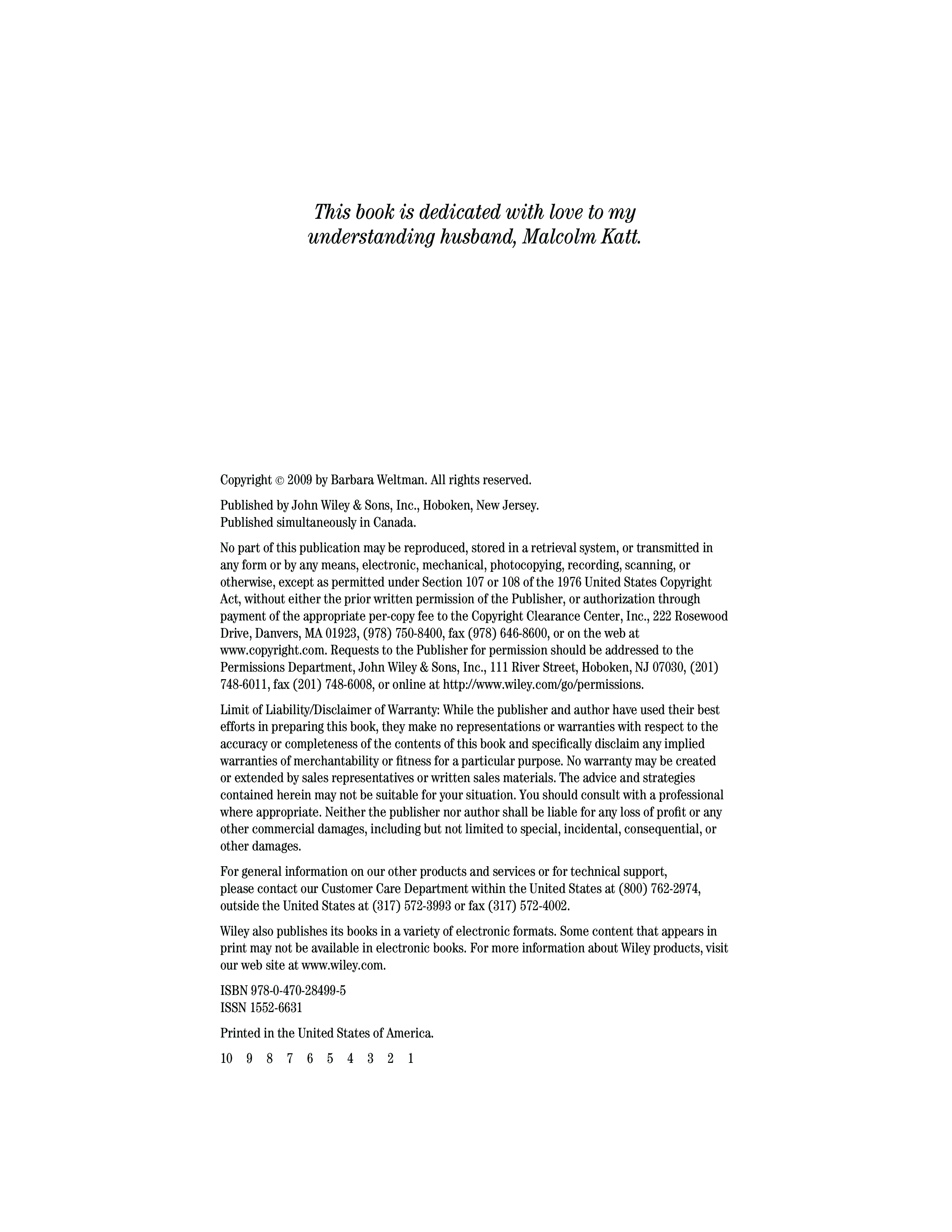 This book is dedicated with love to my understanding husband, Malcolm Katt.

Copyright © 2009 by Barbara Weltman. All rights reserved.

Published by John Wiley & Sons, Inc., Hoboken, New Jersey.
Published simultaneously in Canada.

No part of this publication may be reproduced, stored in a retrieval system, or transmitted in any form or by any means, electronic, mechanical, photocopying, recording, scanning, or otherwise, except as permitted under Section 107 or 108 of the 1976 United States Copyright Act, without either the prior written permission of the Publisher, or authorization through payment of the appropriate per-copy fee to the Copyright Clearance Center, Inc., 222 Rosewood Drive, Danvers, MA 01923, (978) 750-8400, fax (978) 646-8600, or on the web at www.copyright.com. Requests to the Publisher for permission should be addressed to the Permissions Department, John Wiley & Sons, Inc., 111 River Street, Hoboken, NJ 07030, (201) 748-6011, fax (201) 748-6008, or online at http://www.wiley.com/go/permissions.

Limit of Liability/Disclaimer of Warranty: While the publisher and author have used their best efforts in preparing this book, they make no representations or warranties with respect to the accuracy or completeness of the contents of this book and specifically disclaim any implied warranties of merchantability or fitness for a particular purpose. No warranty may be created or extended by sales representatives or written sales materials. The advice and strategies contained herein may not be suitable for your situation. You should consult with a professional where appropriate. Neither the publisher nor author shall be liable for any loss of profit or any other commercial damages, including but not limited to special, incidental, consequential, or other damages.

For general information on our other products and services or for technical support, please contact our Customer Care Department within the United States at (800) 762-2974, outside the United States at (317) 572-3993 or fax (317) 572-4002.

Wiley also publishes its books in a variety of electronic formats. Some content that appears in print may not be available in electronic books. For more information about Wiley products, visit our web site at www.wiley.com.

ISBN 978-0-470-28499-5
ISSN 1552-6631

Printed in the United States of America.

10 9 8 7 6 5 4 3 2 1